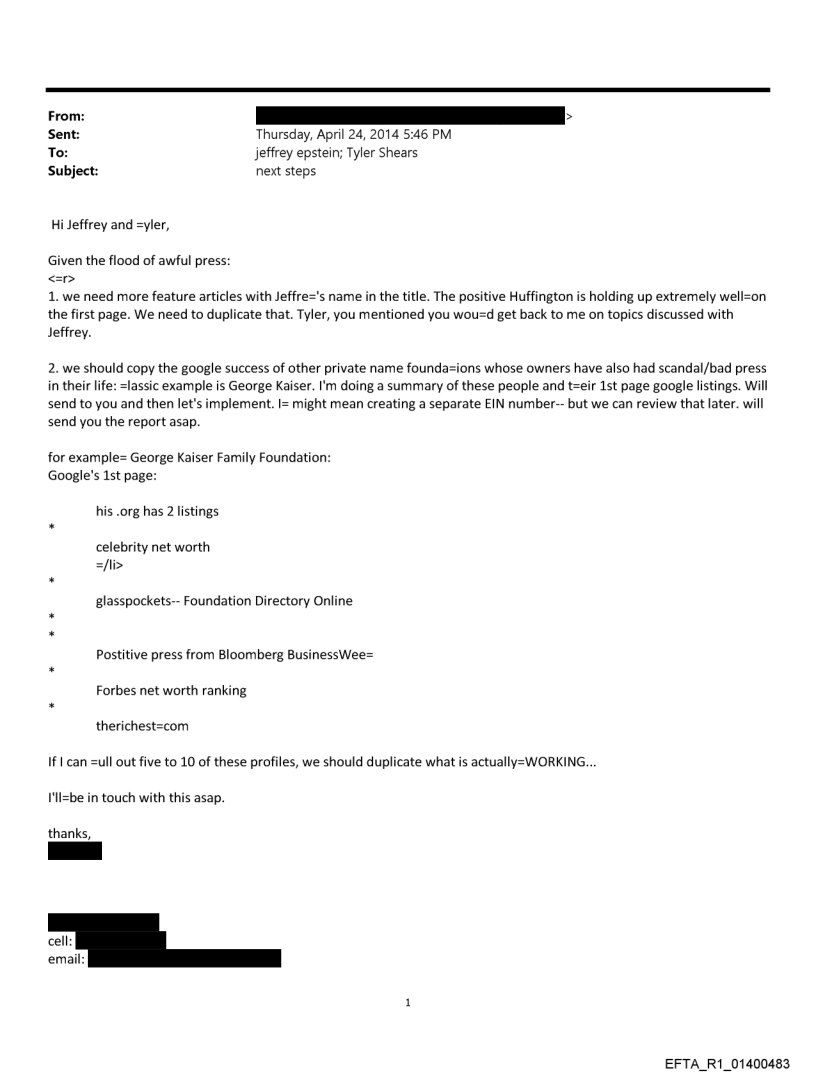 From: >
Sent: Thursday, April 24, 2014 5:46 PM
To: jeffrey epstein; Tyler Shears
Subject: next steps

Hi Jeffrey and =yler,

Given the flood of awful press:
<=r>
1. we need more feature articles with Jeffre='s name in the title. The positive Huffington is holding up extremely well=on the first page. We need to duplicate that. Tyler, you mentioned you wou=d get back to me on topics discussed with Jeffrey.

2. we should copy the google success of other private name founda=ions whose owners have also had scandal/bad press in their life: =lassic example is George Kaiser. I'm doing a summary of these people and t=eir 1st page google listings. Will send to you and then let's implement. I= might mean creating a separate EIN number-- but we can review that later. will send you the report asap.

for example= George Kaiser Family Foundation:
Google's 1st page:

his .org has 2 listings
*
celebrity net worth
=/li>
*
glasspockets-- Foundation Directory Online
*
*
Postitive press from Bloomberg BusinessWee=
*
Forbes net worth ranking
*
therichest=com

If I can =ull out five to 10 of these profiles, we should duplicate what is actually=WORKING...

I'll=be in touch with this asap.

thanks,

cell:
email:

1

EFTA_R1_01400483